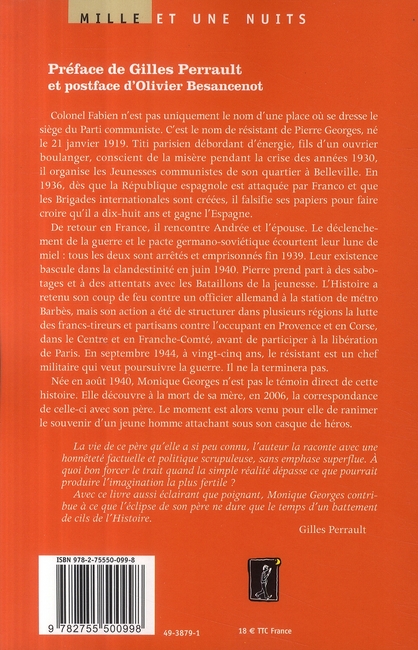 MILLE ET UNE NUITS

Préface de Gilles Perrault
et postface d'Olivier Besancenot

Colonel Fabien n'est pas uniquement le nom d'une place où se dresse le siège du Parti communiste. C'est le nom de résistant de Pierre Georges, né le 21 janvier 1919. Titi parisien débordant d'énergie, fils d'un ouvrier boulanger, conscient de la misère pendant la crise des années 1930, il organise les Jeunesses communistes de son quartier à Belleville. En 1936, dès que la République espagnole est attaquée par Franco et que les Brigades internationales sont créées, il falsifie ses papiers pour faire croire qu'il a dix-huit ans et gagne l'Espagne.

De retour en France, il rencontre Andrée et l'épouse. Le déclenchement de la guerre et le pacte germano-soviétique écourtent leur lune de miel : tous les deux sont arrêtés et emprisonnés fin 1939. Leur existence bascule dans la clandestinité en juin 1940. Pierre prend part à des sabotages et à des attentats avec les Bataillons de la jeunesse. L'Histoire a retenu son coup de feu contre un officier allemand à la station de métro Barbès, mais son action a été de structurer dans plusieurs régions la lutte des francs-tireurs et partisans contre l'occupant en Provence et en Corse, dans le Centre et en Franche-Comté, avant de participer à la libération de Paris. En septembre 1944, à vingt-cinq ans, le résistant est un chef militaire qui veut poursuivre la guerre. Il ne la terminera pas.

Née en août 1940, Monique Georges n'est pas le témoin direct de cette histoire. Elle découvre à la mort de sa mère, en 2006, la correspondance de celle-ci avec son père. Le moment est alors venu pour elle de ranimer le souvenir d'un jeune homme attachant sous son casque de héros.

La vie de ce père qu'elle a si peu connu, l'auteur la raconte avec une honnêteté factuelle et politique scrupuleuse, sans emphase superflue. À quoi bon forcer le trait quand la simple réalité dépasse ce que pourrait produire l'imagination la plus fertile ?

Avec ce livre aussi éclairant que poignant, Monique Georges contribue à ce que l'éclipse de son père ne dure que le temps d'un battement de cils de l'Histoire.

Gilles Perrault

ISBN 978-2-75550-099-8
9 782755 500998

49-3879-1

18 € TTC France